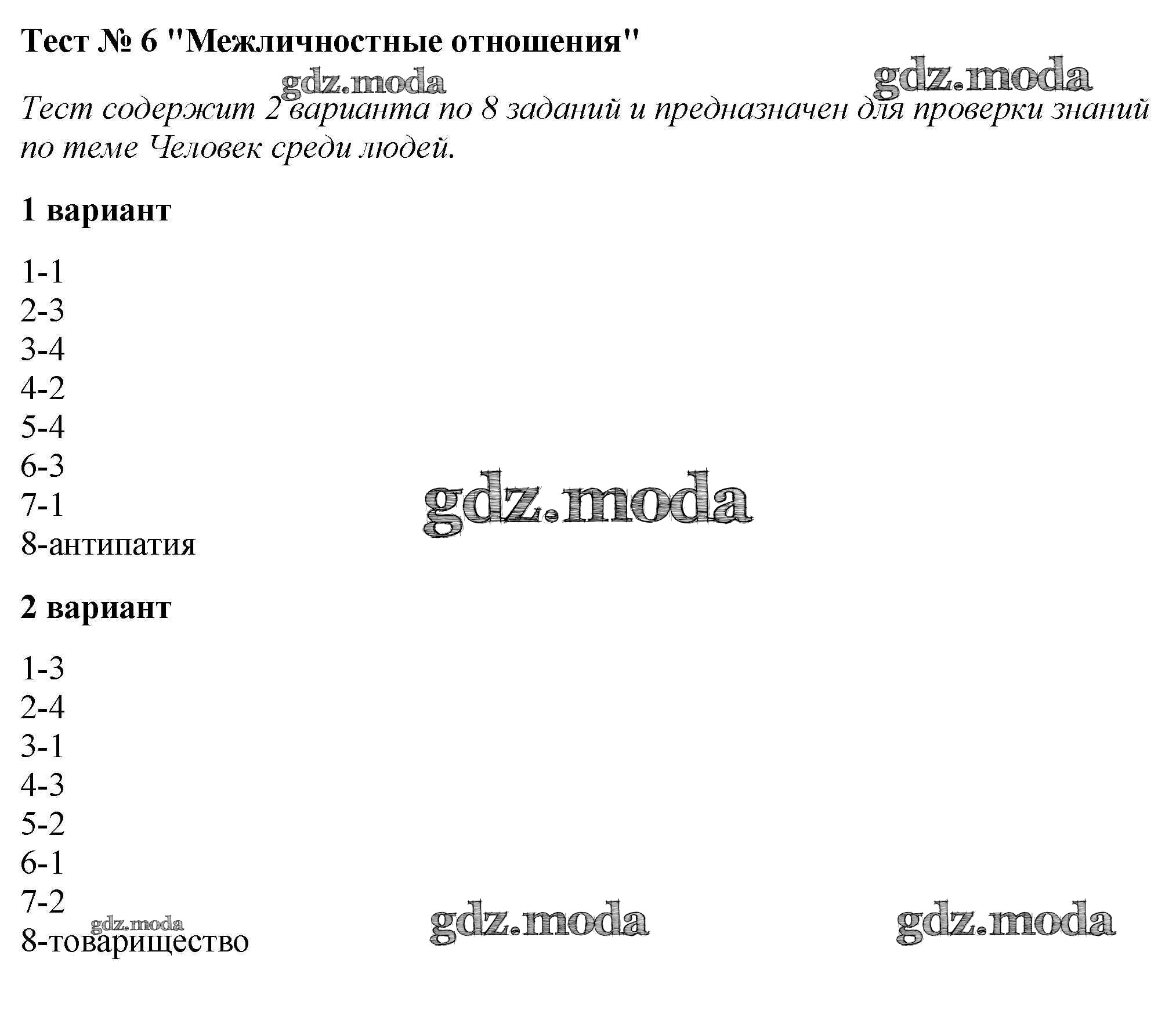 Тест № 6 "Межличностные отношения"

gdz.moda gdz.moda

Тест содержит 2 варианта по 8 заданий и предназначен для проверки знаний по теме Человек среди людей.

1 вариант

1-1
2-3
3-4
4-2
5-4
6-3
7-1
8-антипатия

gdz.moda

2 вариант

1-3
2-4
3-1
4-3
5-2
6-1
7-2
8-товарищество

gdz.moda gdz.moda gdz.moda